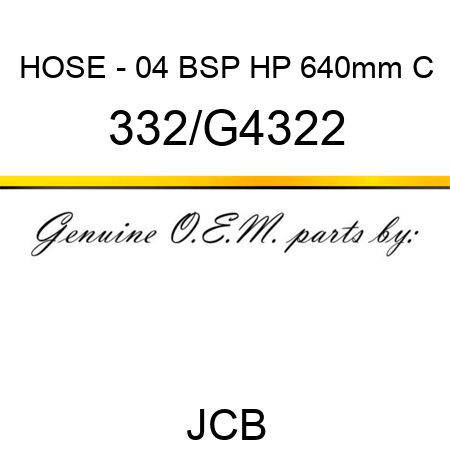 HOSE - 04 BSP HP 640mm C

332/G4322

Genuine O.E.M. parts by:

JCB